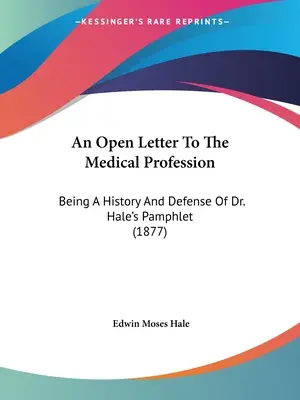 —KESSINGER'S RARE REPRINTS—

An Open Letter To The Medical Profession

Being A History And Defense Of Dr. Hale's Pamphlet
(1877)

Edwin Moses Hale